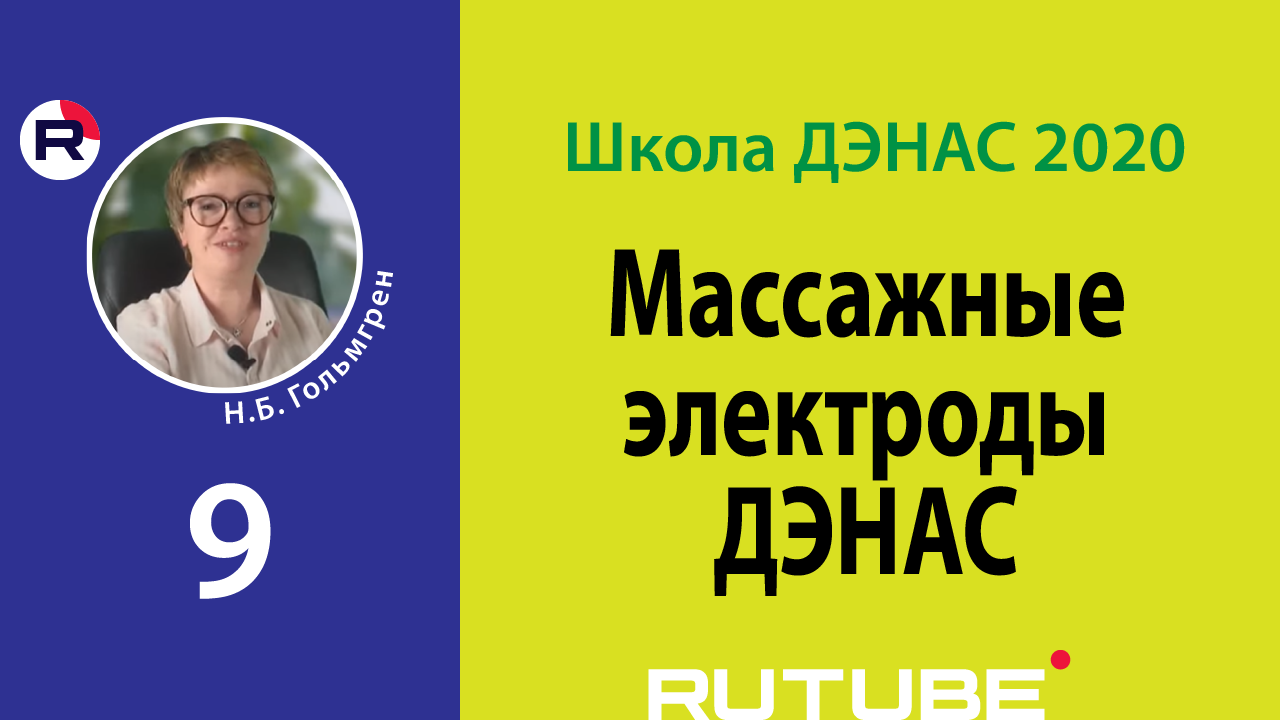 R

Н.Б. Гольмгрен

9

Школа ДЭНАС 2020

Массажные электроды ДЭНАС

RUTUBE